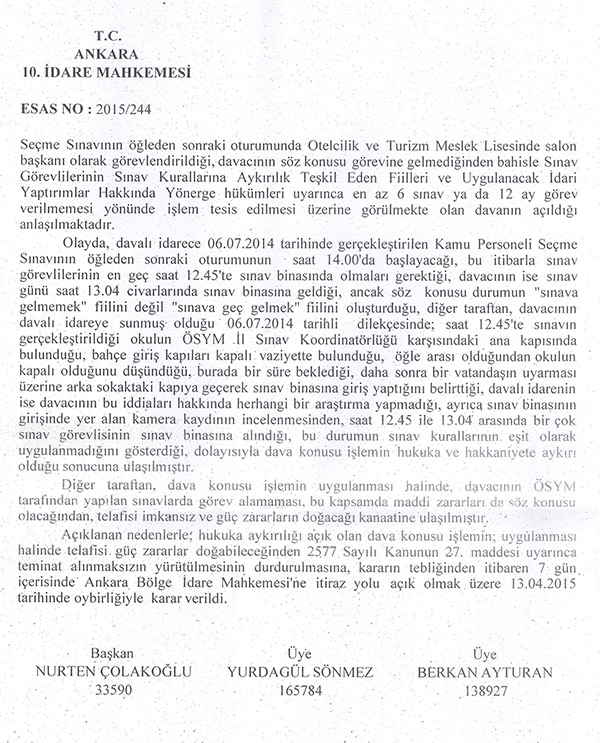 T.C.
ANKARA
10. İDARE MAHKEMESİ

ESAS NO : 2015/244

Seçme Sınavının öğleden sonraki oturumunda Otelcilik ve Turizm Meslek Lisesinde salon başkanı olarak görevlendirildiği, davacının söz konusu görevine gelmediğinden bahisle Sınav Görevlilerinin Sınav Kurallarına Aykırılık Teşkil Eden Fiilleri ve Uygulanacak İdari Yaptırımlar Hakkında Yönerge hükümleri uyarınca en az 6 sınav ya da 12 ay görev verilmemesi yönünde işlem tesis edilmesi üzerine görülmekte olan davanın açıldığı anlaşılmaktadır.

Olayda, davalı idarece 06.07.2014 tarihinde gerçekleştirilen Kamu Personeli Seçme Sınavının öğleden sonraki oturumunun saat 14.00'da başlayacağı, bu itibarla sınav görevlilerinin en geç saat 12.45'te sınav binasında olmaları gerektiği, davacının ise sınav günü saat 13.04 civarlarında sınav binasına geldiği, ancak söz konusu durumun "sınava gelmemek" fiilini değil "sınava geç gelmek" fiilini oluşturduğu, diğer taraftan, davacının davalı idareye sunmuş olduğu 06.07.2014 tarihli dilekçesinde; saat 12.45'te sınavın gerçekleştirildiği okulun ÖSYM İl Sınav Koordinatörlüğü karşısındaki ana kapısında bulunduğu, bahçe giriş kapıları kapalı vaziyette bulunduğu, öğle arası olduğundan okulun kapalı olduğunu düşündüğü, burada bir süre beklediği, daha sonra bir vatandaşın uyarması üzerine arka sokaktaki kapıya geçerek sınav binasına giriş yaptığını belirttiği, davalı idarenin ise davacının bu iddiaları hakkında herhangi bir araştırma yapmadığı, ayrıca sınav binasının girişinde yer alan kamera kaydının incelenmesinden, saat 12.45 ile 13.04 arasında bir çok sınav görevlisinin sınav binasına alındığı, bu durumun sınav kurallarının eşit olarak uygulanmadığını gösterdiği, dolayısıyla dava konusu işlemin hukuka ve hakkaniyete aykırı olduğu sonucuna ulaşılmıştır.

Diğer taraftan, dava konusu işlemin uygulanması halinde, davacının ÖSYM tarafından yapılan sınavlarda görev alamaması, bu kapsamda maddi zararları da söz konusu olacağından, telafisi imkansız ve güç zararların doğacağı kanaatine ulaşılmıştır.

Açıklanan nedenlerle; hukuka aykırılığı açık olan dava konusu işlemin; uygulanması halinde telafisi güç zararlar doğabileceğinden 2577 Sayılı Kanunun 27. maddesi uyarınca teminat alınmaksızın yürütülmesinin durdurulmasına, kararın tebliğinden itibaren 7 gün içerisinde Ankara Bölge İdare Mahkemesi'ne itiraz yolu açık olmak üzere 13.04.2015 tarihinde oybirliğiyle karar verildi.

Başkan
NURTEN ÇOLAKOĞLU
33590

Üye
YURDAGÜL SÖNMEZ
165784

Üye
BERKAN AYTURAN
138927